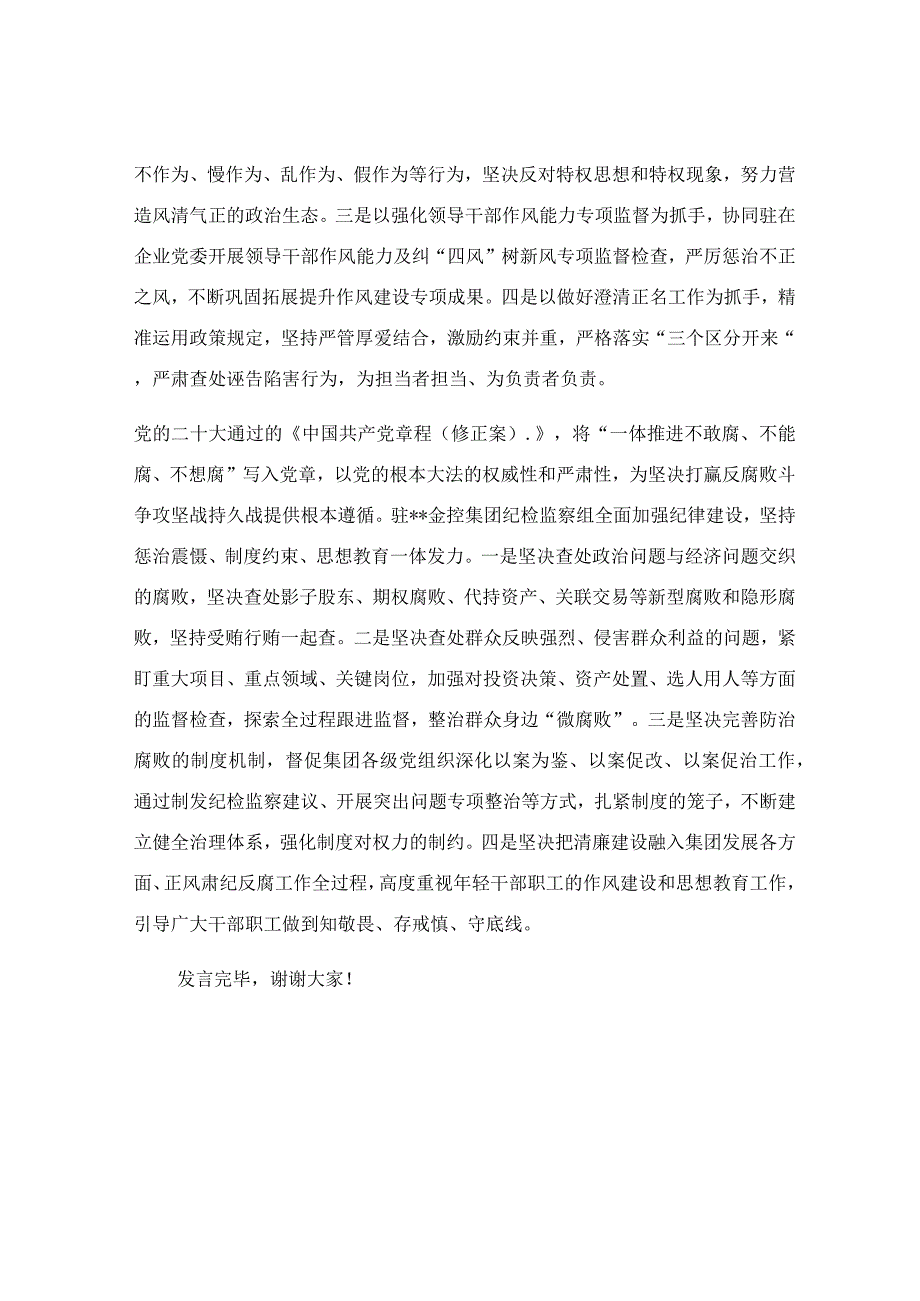 不作为、慢作为、乱作为、假作为等行为，坚决反对特权思想和特权现象，努力营造风清气正的政治生态。三是以强化领导干部作风能力专项监督为抓手，协同驻在企业党委开展领导干部作风能力及纠“四风”树新风专项监督检查，严厉惩治不正之风，不断巩固拓展提升作风建设专项成果。四是以做好澄清正名工作为抓手，精准运用政策规定，坚持严管厚爱结合，激励约束并重，严格落实“三个区分开来“，严肃查处诬告陷害行为，为担当者担当、为负责者负责。

党的二十大通过的《中国共产党章程（修正案）.》，将“一体推进不敢腐、不能腐、不想腐”写入党章，以党的根本大法的权威性和严肃性，为坚决打赢反腐败斗争攻坚战持久战提供根本遵循。驻**金控集团纪检监察组全面加强纪律建设，坚持惩治震慑、制度约束、思想教育一体发力。一是坚决查处政治问题与经济问题交织的腐败，坚决查处影子股东、期权腐败、代持资产、关联交易等新型腐败和隐形腐败，坚持受贿行贿一起查。二是坚决查处群众反映强烈、侵害群众利益的问题，紧盯重大项目、重点领域、关键岗位，加强对投资决策、资产处置、选人用人等方面的监督检查，探索全过程跟进监督，整治群众身边“微腐败”。三是坚决完善防治腐败的制度机制，督促集团各级党组织深化以案为鉴、以案促改、以案促治工作，通过制发纪检监察建议、开展突出问题专项整治等方式，扎紧制度的笼子，不断建立健全治理体系，强化制度对权力的制约。四是坚决把清廉建设融入集团发展各方面、正风肃纪反腐工作全过程，高度重视年轻干部职工的作风建设和思想教育工作，引导广大干部职工做到知敬畏、存戒慎、守底线。

发言完毕，谢谢大家！